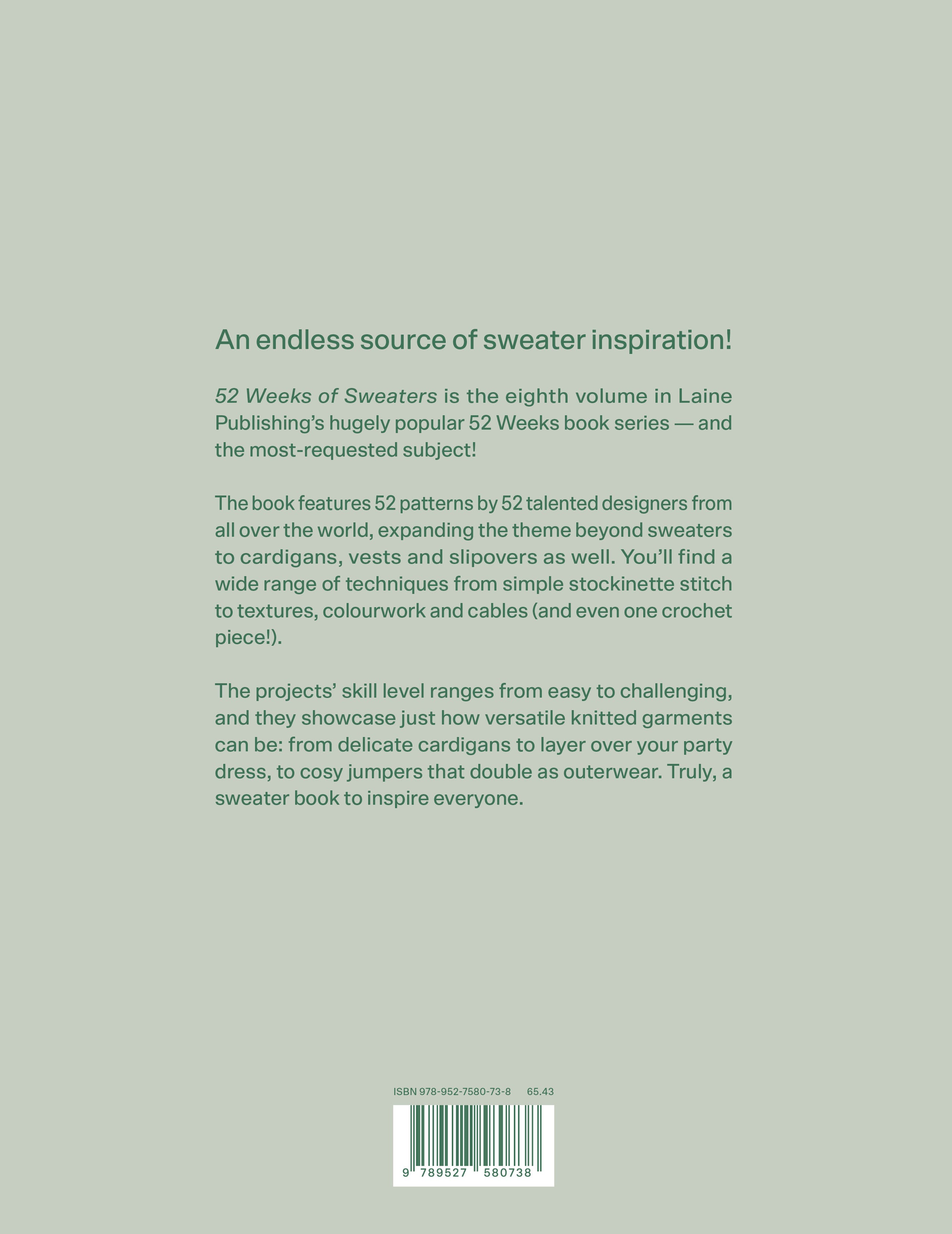 An endless source of sweater inspiration!

52 Weeks of Sweaters is the eighth volume in Laine Publishing's hugely popular 52 Weeks book series — and the most-requested subject!

The book features 52 patterns by 52 talented designers from all over the world, expanding the theme beyond sweaters to cardigans, vests and slipovers as well. You'll find a wide range of techniques from simple stockinette stitch to textures, colourwork and cables (and even one crochet piece!).

The projects' skill level ranges from easy to challenging, and they showcase just how versatile knitted garments can be: from delicate cardigans to layer over your party dress, to cosy jumpers that double as outerwear. Truly, a sweater book to inspire everyone.

ISBN 978-952-7580-73-8 65.43

9 789527 580738